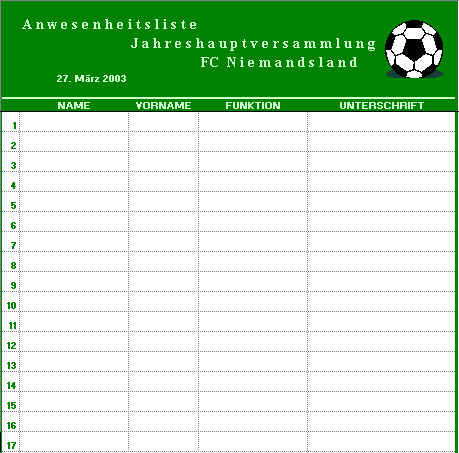 Anwesenheitsliste
Jahreshauptversammlung
FC Niemandsland
27. März 2003

| | NAME | VORNAME | FUNKTION | UNTERSCHRIFT |
|---|---|---|---|---|
| 1 | | | | |
| 2 | | | | |
| 3 | | | | |
| 4 | | | | |
| 5 | | | | |
| 6 | | | | |
| 7 | | | | |
| 8 | | | | |
| 9 | | | | |
| 10 | | | | |
| 11 | | | | |
| 12 | | | | |
| 13 | | | | |
| 14 | | | | |
| 15 | | | | |
| 16 | | | | |
| 17 | | | | |